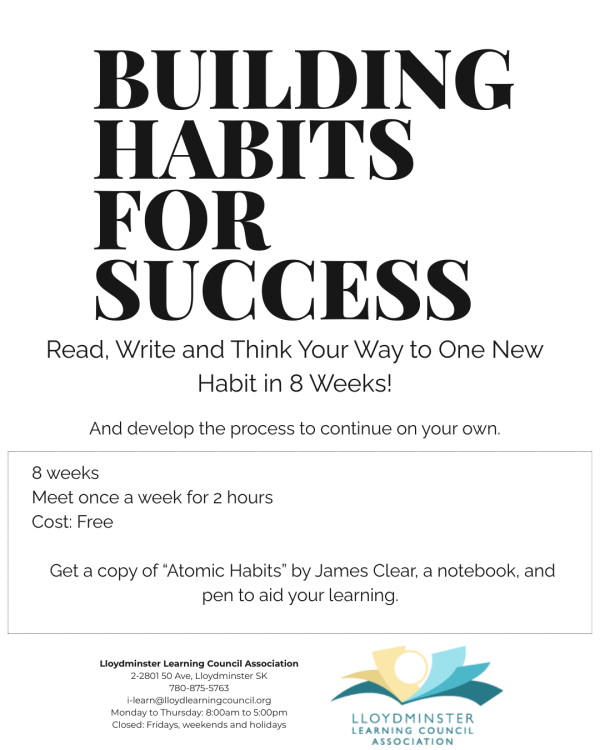 BUILDING HABITS FOR SUCCESS

Read, Write and Think Your Way to One New Habit in 8 Weeks!

And develop the process to continue on your own.

8 weeks
Meet once a week for 2 hours
Cost: Free

Get a copy of "Atomic Habits" by James Clear, a notebook, and pen to aid your learning.

Lloydminster Learning Council Association
2-2801 50 Ave, Lloydminster SK
780-875-5763
i-learn@lloydlearningcouncil.org
Monday to Thursday: 8:00am to 5:00pm
Closed: Fridays, weekends and holidays

LLOYDMINSTER
LEARNING COUNCIL
ASSOCIATION